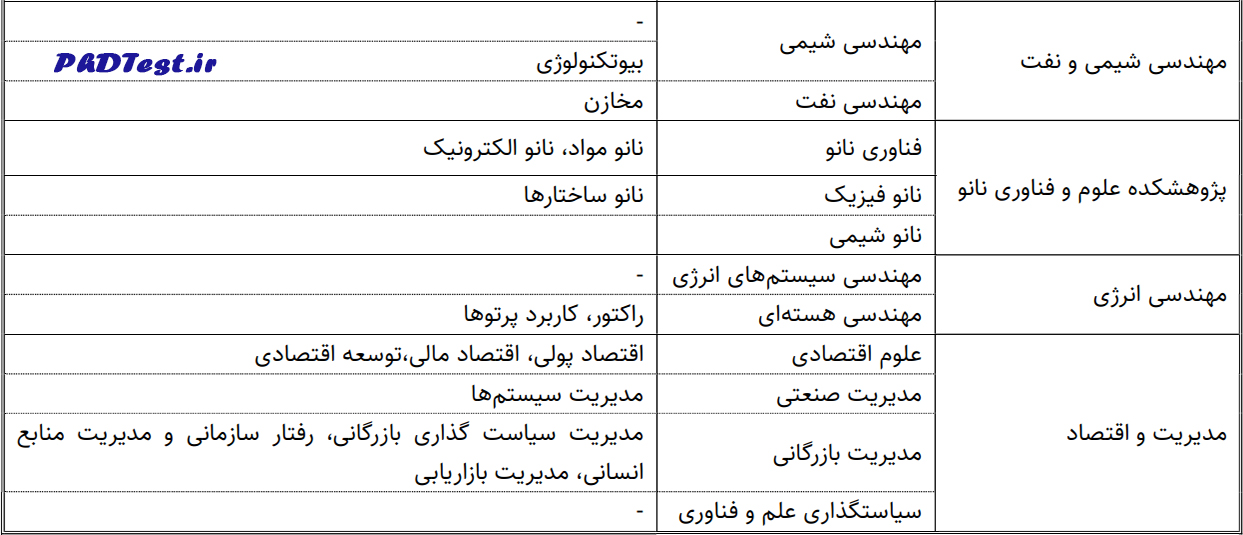 | مهندسی شیمی و نفت | مهندسی شیمی | - |
| | | بیوتکنولوژی PADTest.ir |
| | مهندسی نفت | مخازن |
| پژوهشکده علوم و فناوری نانو | فناوری نانو | نانو مواد، نانو الکترونیک |
| | نانو فیزیک | نانو ساختارها |
| | نانو شیمی | |
| مهندسی انرژی | مهندسی سیستم‌های انرژی | - |
| | مهندسی هسته‌ای | راکتور، کاربرد پرتوها |
| مدیریت و اقتصاد | علوم اقتصادی | اقتصاد پولی، اقتصاد مالی،توسعه اقتصادی |
| | مدیریت صنعتی | مدیریت سیستم‌ها |
| | مدیریت بازرگانی | مدیریت سیاست گذاری بازرگانی، رفتار سازمانی و مدیریت منابع انسانی، مدیریت بازاریابی |
| | سیاستگذاری علم و فناوری | - |